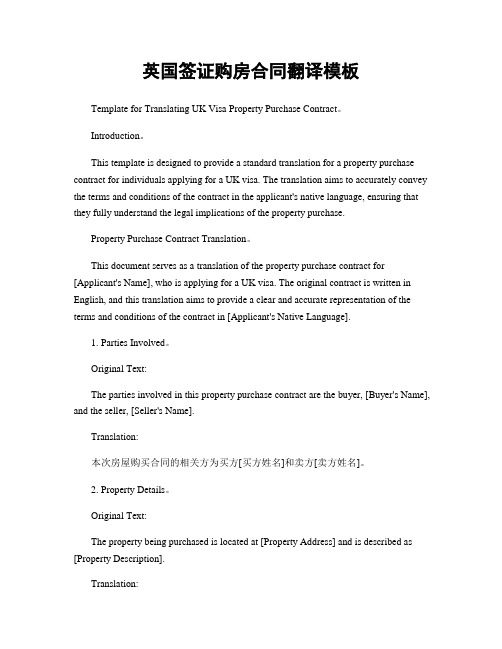 英国签证购房合同翻译模板

Template for Translating UK Visa Property Purchase Contract。

Introduction。

This template is designed to provide a standard translation for a property purchase contract for individuals applying for a UK visa. The translation aims to accurately convey the terms and conditions of the contract in the applicant's native language, ensuring that they fully understand the legal implications of the property purchase.

Property Purchase Contract Translation。

This document serves as a translation of the property purchase contract for [Applicant's Name], who is applying for a UK visa. The original contract is written in English, and this translation aims to provide a clear and accurate representation of the terms and conditions of the contract in [Applicant's Native Language].

1. Parties Involved。

Original Text:

The parties involved in this property purchase contract are the buyer, [Buyer's Name], and the seller, [Seller's Name].

Translation:

本次房屋购买合同的相关方为买方[买方姓名]和卖方[卖方姓名]。

2. Property Details。

Original Text:

The property being purchased is located at [Property Address] and is described as [Property Description].

Translation: